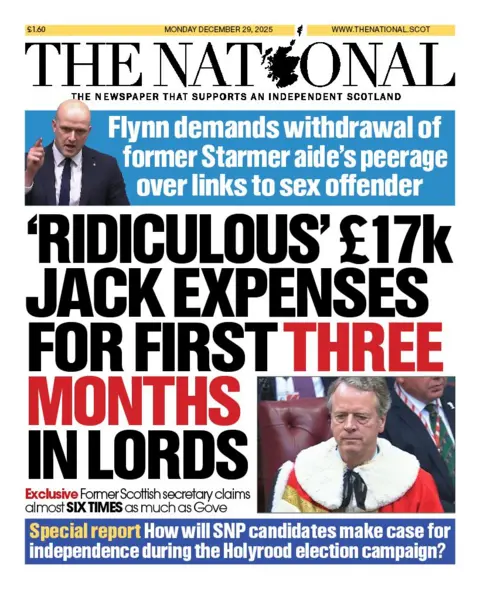 £1.60 MONDAY DECEMBER 29, 2025 WWW.THENATIONAL.SCOT

THE NATIONAL

THE NEWSPAPER THAT SUPPORTS AN INDEPENDENT SCOTLAND

Flynn demands withdrawal of former Starmer aide's peerage over links to sex offender

'RIDICULOUS' £17k JACK EXPENSES FOR FIRST THREE MONTHS IN LORDS

Exclusive Former Scottish secretary claims almost SIX TIMES as much as Gove

Special report How will SNP candidates make case for independence during the Holyrood election campaign?